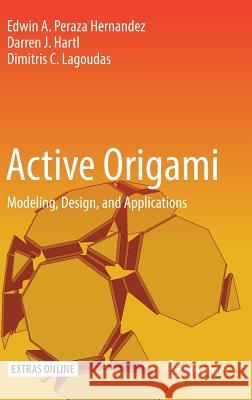 Edwin A. Peraza Hernandez
Darren J. Hartl
Dimitris C. Lagoudas

Active Origami
Modeling, Design, and Applications

EXTRAS ONLINE

Kraina Książek